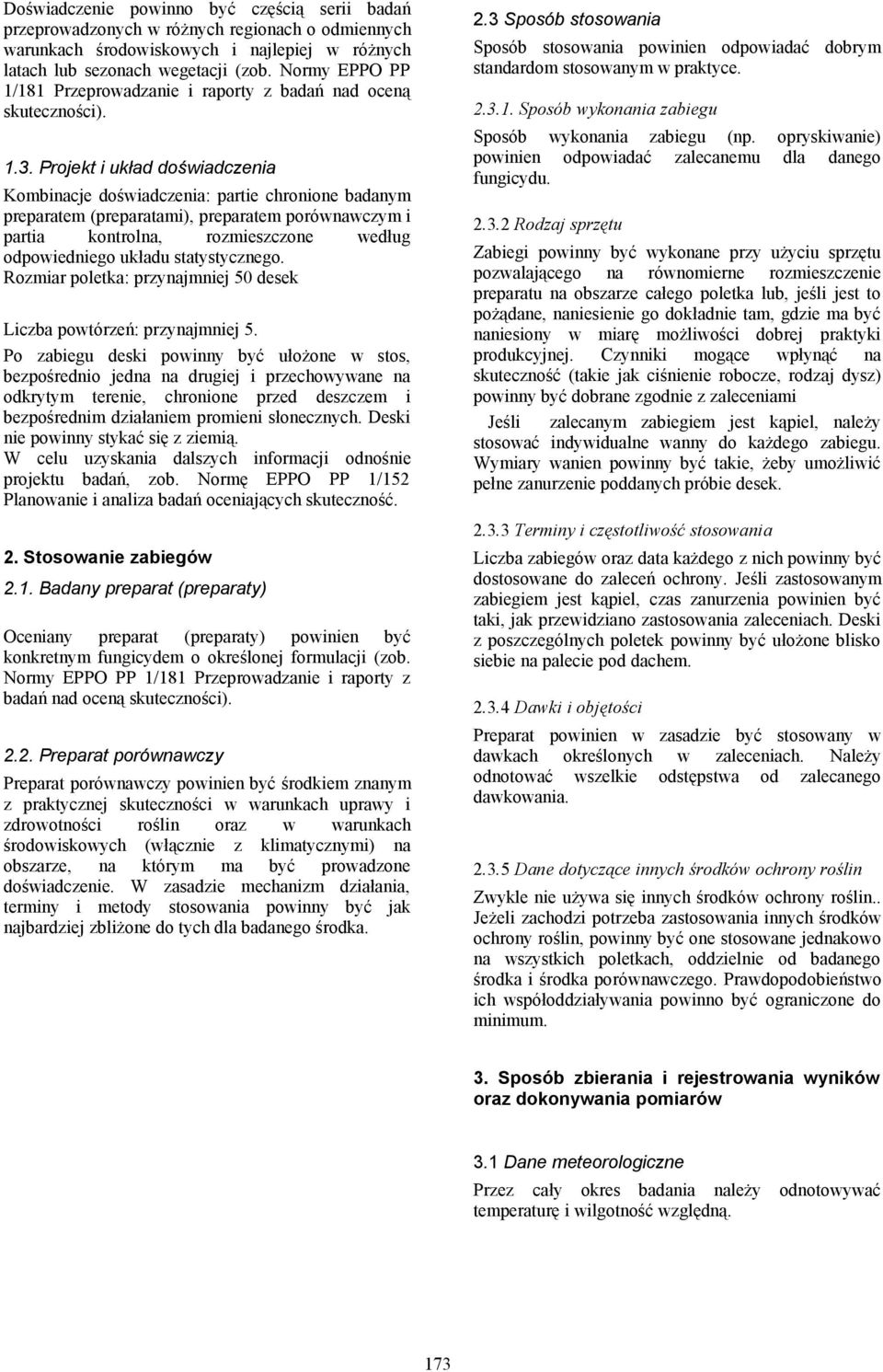 Doświadczenie powinno być częścią serii badań przeprowadzonych w różnych regionach o odmiennych warunkach środowiskowych i najlepiej w różnych latach lub sezonach wegetacji (zob. Normy EPPO PP 1/181 Przeprowadzanie i raporty z badań nad oceną skuteczności).

1.3. Projekt i układ doświadczenia

Kombinacje doświadczenia: partie chronione badanym preparatem (preparatami), preparatem porównawczym i partia kontrolna, rozmieszczone według odpowiedniego układu statystycznego.
Rozmiar poletka: przynajmniej 50 desek

Liczba powtórzeń: przynajmniej 5.

Po zabiegu deski powinny być ułożone w stos, bezpośrednio jedna na drugiej i przechowywane na odkrytym terenie, chronione przed deszczem i bezpośrednim działaniem promieni słonecznych. Deski nie powinny stykać się z ziemią.
W celu uzyskania dalszych informacji odnośnie projektu badań, zob. Normę EPPO PP 1/152 Planowanie i analiza badań oceniających skuteczność.

2. Stosowanie zabiegów

2.1. Badany preparat (preparaty)

Oceniany preparat (preparaty) powinien być konkretnym fungicydem o określonej formulacji (zob. Normy EPPO PP 1/181 Przeprowadzanie i raporty z badań nad oceną skuteczności).

2.2. Preparat porównawczy

Preparat porównawczy powinien być środkiem znanym z praktycznej skuteczności w warunkach uprawy i zdrowotności roślin oraz w warunkach środowiskowych (włącznie z klimatycznymi) na obszarze, na którym ma być prowadzone doświadczenie. W zasadzie mechanizm działania, terminy i metody stosowania powinny być jak najbardziej zbliżone do tych dla badanego środka.

2.3 Sposób stosowania

Sposób stosowania powinien odpowiadać dobrym standardom stosowanym w praktyce.

2.3.1. Sposób wykonania zabiegu

Sposób wykonania zabiegu (np. opryskiwanie) powinien odpowiadać zalecanemu dla danego fungicydu.

2.3.2 Rodzaj sprzętu

Zabiegi powinny być wykonane przy użyciu sprzętu pozwalającego na równomierne rozmieszczenie preparatu na obszarze całego poletka lub, jeśli jest to pożądane, naniesienie go dokładnie tam, gdzie ma być naniesiony w miarę możliwości dobrej praktyki produkcyjnej. Czynniki mogące wpłynąć na skuteczność (takie jak ciśnienie robocze, rodzaj dysz) powinny być dobrane zgodnie z zaleceniami

Jeśli zalecanym zabiegiem jest kąpiel, należy stosować indywidualne wanny do każdego zabiegu. Wymiary wanien powinny być takie, żeby umożliwić pełne zanurzenie poddanych próbie desek.

2.3.3 Terminy i częstotliwość stosowania

Liczba zabiegów oraz data każdego z nich powinny być dostosowane do zaleceń ochrony. Jeśli zastosowanym zabiegiem jest kąpiel, czas zanurzenia powinien być taki, jak przewidziano zastosowania zaleceniach. Deski z poszczególnych poletek powinny być ułożone blisko siebie na palecie pod dachem.

2.3.4 Dawki i objętości

Preparat powinien w zasadzie być stosowany w dawkach określonych w zaleceniach. Należy odnotować wszelkie odstępstwa od zalecanego dawkowania.

2.3.5 Dane dotyczące innych środków ochrony roślin

Zwykle nie używa się innych środków ochrony roślin.. Jeżeli zachodzi potrzeba zastosowania innych środków ochrony roślin, powinny być one stosowane jednakowo na wszystkich poletkach, oddzielnie od badanego środka i środka porównawczego. Prawdopodobieństwo ich współoddziaływania powinno być ograniczone do minimum.

3. Sposób zbierania i rejestrowania wyników oraz dokonywania pomiarów

3.1 Dane meteorologiczne

Przez cały okres badania należy odnotowywać temperaturę i wilgotność względną.

173